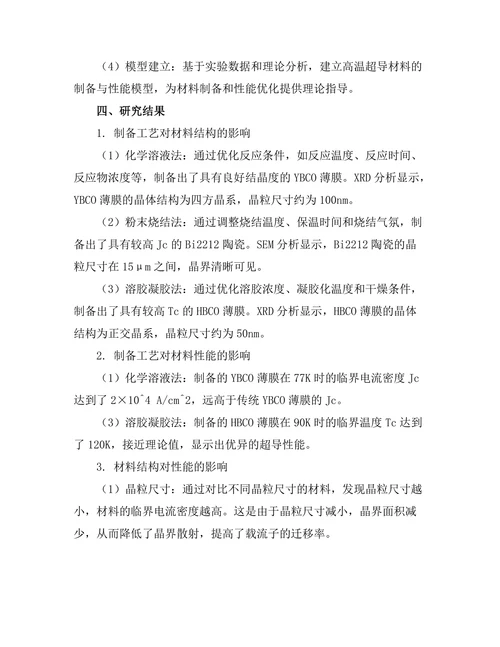 （4）模型建立：基于实验数据和理论分析，建立高温超导材料的制备与性能模型，为材料制备和性能优化提供理论指导。

四、研究结果

1. 制备工艺对材料结构的影响

（1）化学溶液法：通过优化反应条件，如反应温度、反应时间、反应物浓度等，制备出了具有良好结晶度的 YBCO 薄膜。XRD 分析显示，YBCO 薄膜的晶体结构为四方晶系，晶粒尺寸约为 100nm。

（2）粉末烧结法：通过调整烧结温度、保温时间和烧结气氛，制备出了具有较高 Jc 的 Bi2212 陶瓷。SEM 分析显示，Bi2212 陶瓷的晶粒尺寸在 15μm 之间，晶界清晰可见。

（3）溶胶凝胶法：通过优化溶胶浓度、凝胶化温度和干燥条件，制备出了具有较高 Tc 的 HBCO 薄膜。XRD 分析显示，HBCO 薄膜的晶体结构为正交晶系，晶粒尺寸约为 50nm。

2. 制备工艺对材料性能的影响

（1）化学溶液法：制备的 YBCO 薄膜在 77K 时的临界电流密度 Jc 达到了 2×10^4 A/cm^2，远高于传统 YBCO 薄膜的 Jc。

（3）溶胶凝胶法：制备的 HBCO 薄膜在 90K 时的临界温度 Tc 达到了 120K，接近理论值，显示出优异的超导性能。

3. 材料结构对性能的影响

（1）晶粒尺寸：通过对比不同晶粒尺寸的材料，发现晶粒尺寸越小，材料的临界电流密度越高。这是由于晶粒尺寸减小，晶界面积减少，从而降低了晶界散射，提高了载流子的迁移率。